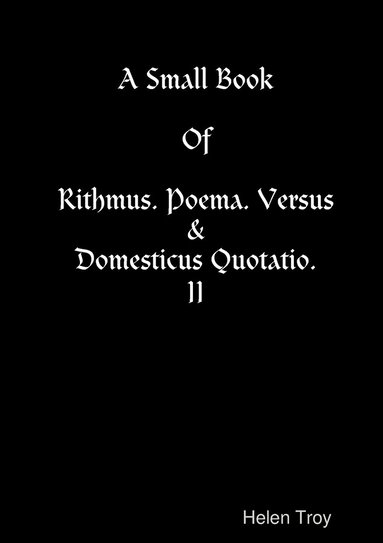 A Small Book

Of

Rithmus. Poema. Versus
&
Domesticus Quotatio.
II

Helen Troy